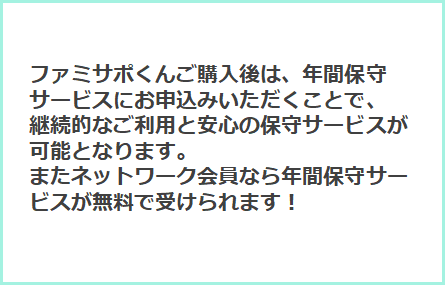 ファミサポくんご購入後は、年間保守サービスにお申込みいただくことで、継続的なご利用と安心の保守サービスが可能となります。
またネットワーク会員なら年間保守サービスが無料で受けられます！